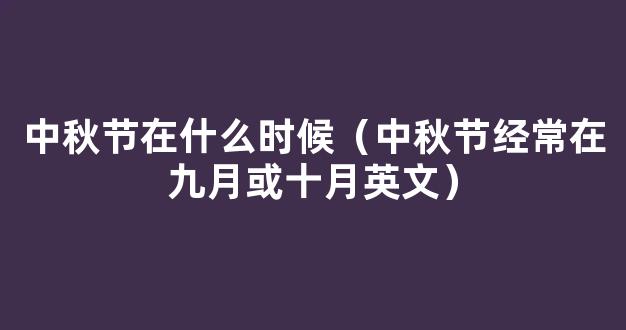 中秋节在什么时候（中秋节经常在九月或十月英文）